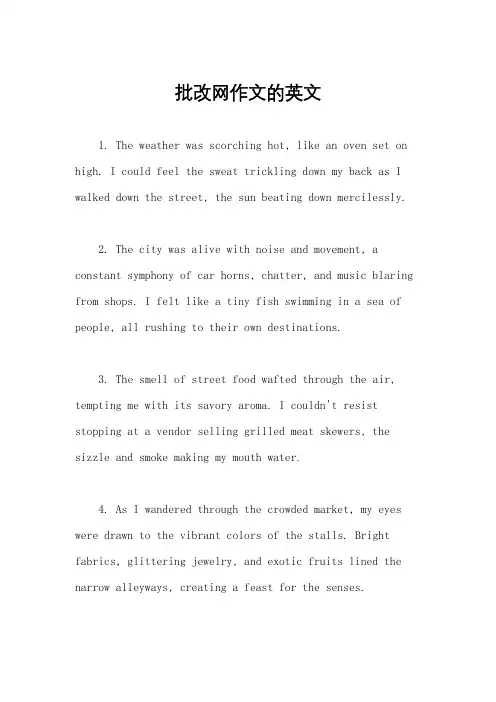 批改网作文的英文

1. The weather was scorching hot, like an oven set on high. I could feel the sweat trickling down my back as I walked down the street, the sun beating down mercilessly.

2. The city was alive with noise and movement, a constant symphony of car horns, chatter, and music blaring from shops. I felt like a tiny fish swimming in a sea of people, all rushing to their own destinations.

3. The smell of street food wafted through the air, tempting me with its savory aroma. I couldn't resist stopping at a vendor selling grilled meat skewers, the sizzle and smoke making my mouth water.

4. As I wandered through the crowded market, my eyes were drawn to the vibrant colors of the stalls. Bright fabrics, glittering jewelry, and exotic fruits lined the narrow alleyways, creating a feast for the senses.